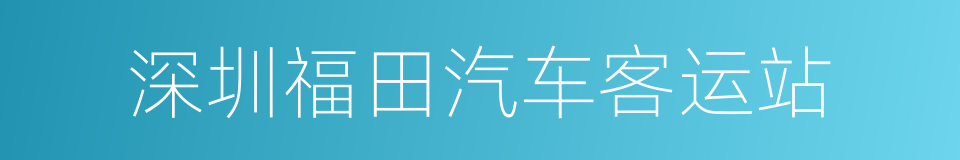 深圳福田汽车客运站